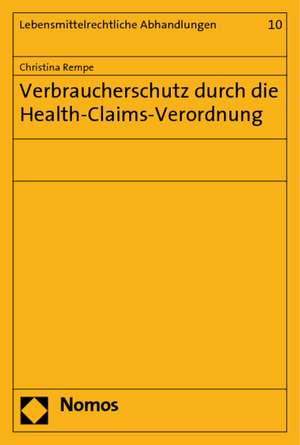 Lebensmittelrechtliche Abhandlungen 10

Christina Rempe

Verbraucherschutz durch die Health-Claims-Verordnung

Nomos